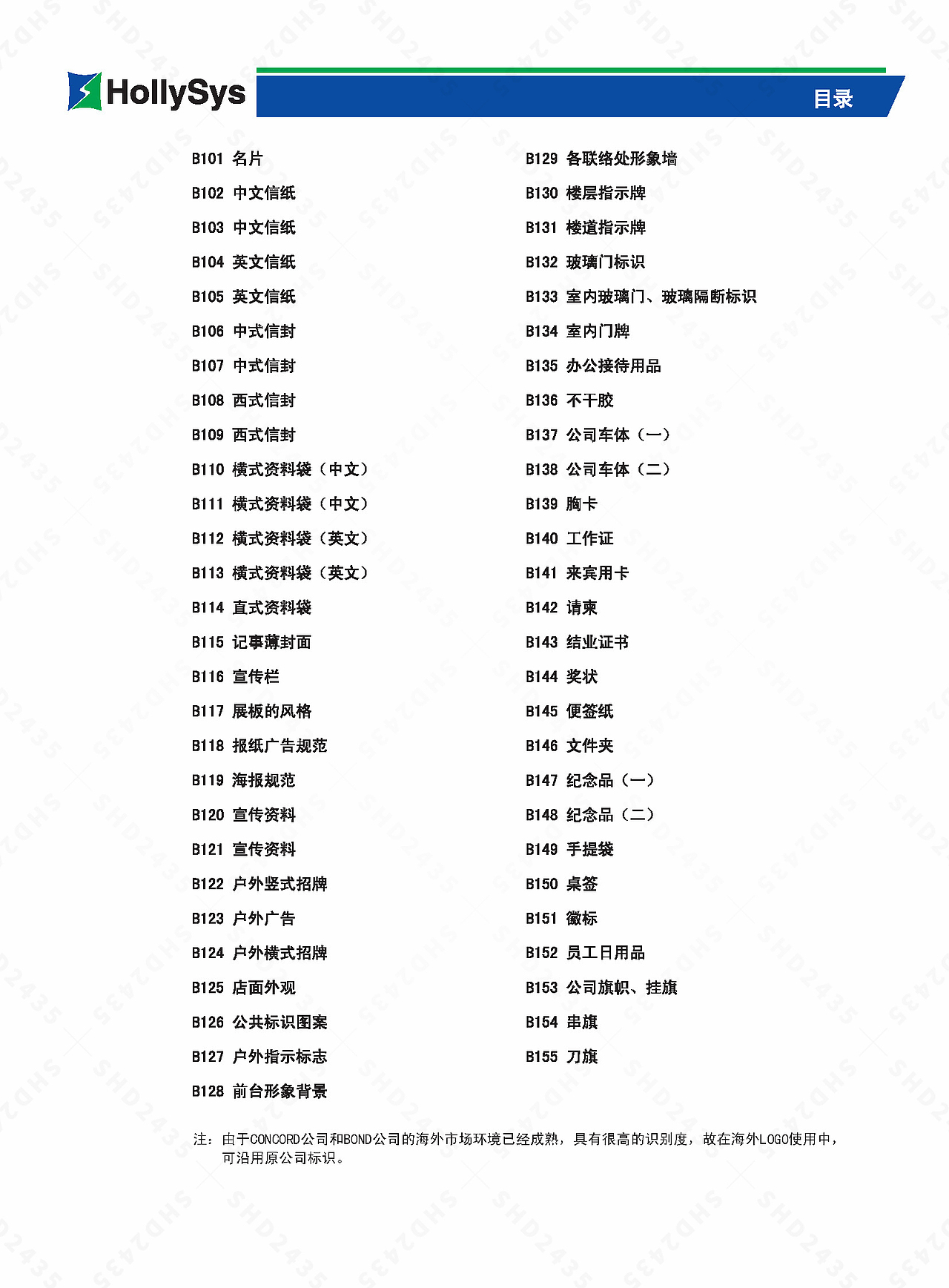 HollySys

目录

B101 名片
B102 中文信纸
B103 中文信纸
B104 英文信纸
B105 英文信纸
B106 中式信封
B107 中式信封
B108 西式信封
B109 西式信封
B110 横式资料袋（中文）
B111 横式资料袋（中文）
B112 横式资料袋（英文）
B113 横式资料袋（英文）
B114 直式资料袋
B115 记事薄封面
B116 宣传栏
B117 展板的风格
B118 报纸广告规范
B119 海报规范
B120 宣传资料
B121 宣传资料
B122 户外竖式招牌
B123 户外广告
B124 户外横式招牌
B125 店面外观
B126 公共标识图案
B127 户外指示标志
B128 前台形象背景

B129 各联络处形象墙
B130 楼层指示牌
B131 楼道指示牌
B132 玻璃门标识
B133 室内玻璃门、玻璃隔断标识
B134 室内门牌
B135 办公接待用品
B136 不干胶
B137 公司车体（一）
B138 公司车体（二）
B139 胸卡
B140 工作证
B141 来宾用卡
B142 请柬
B143 结业证书
B144 奖状
B145 便签纸
B146 文件夹
B147 纪念品（一）
B148 纪念品（二）
B149 手提袋
B150 桌签
B151 徽标
B152 员工日用品
B153 公司旗帜、挂旗
B154 串旗
B155 刀旗

注：由于CONCORD公司和BOND公司的海外市场环境已经成熟，具有很高的识别度，故在海外LOGO使用中，可沿用原公司标识。

SHD2435